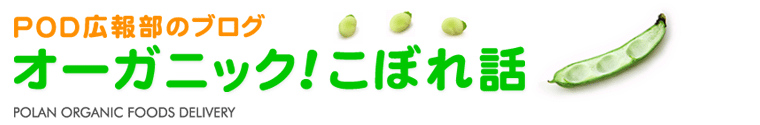 POD広報部のブログ
オーガニック!こぼれ話
POLAN ORGANIC FOODS DELIVERY